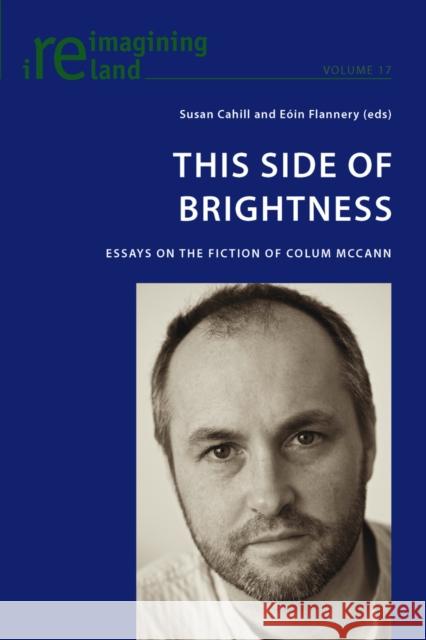 reimagining ireland

VOLUME 17

Susan Cahill and Eóin Flannery (eds)

THIS SIDE OF BRIGHTNESS

ESSAYS ON THE FICTION OF COLUM MCCANN